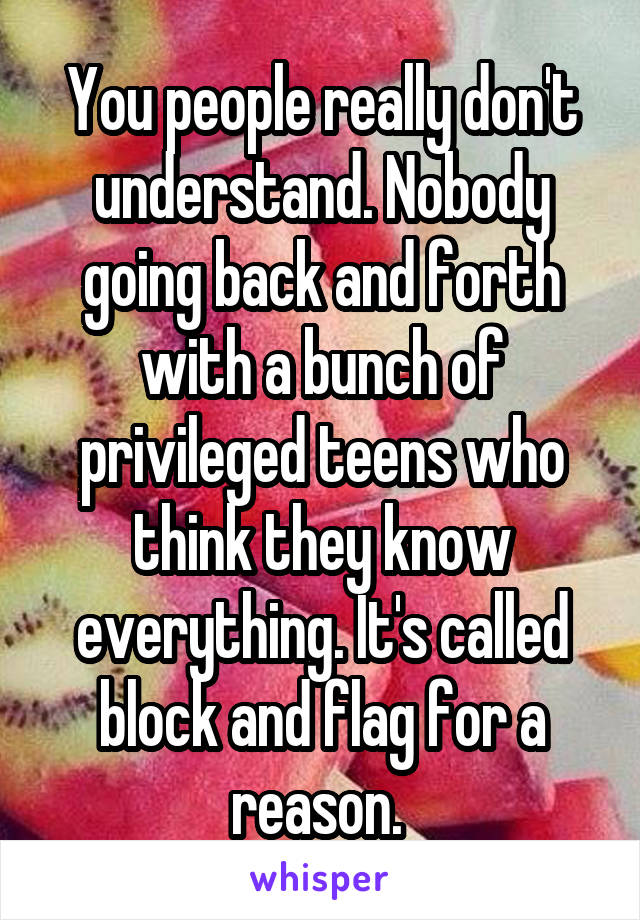 You people really don't understand. Nobody going back and forth with a bunch of privileged teens who think they know everything. It's called block and flag for a reason.

whisper